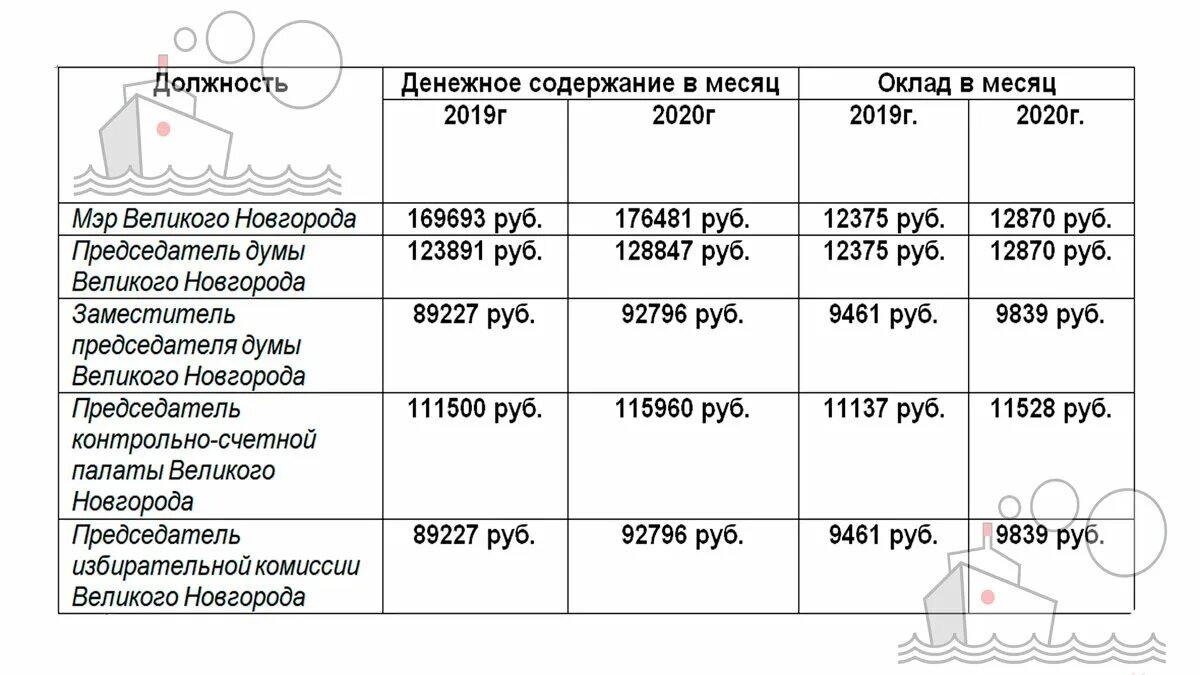 | Должность | Денежное содержание в месяц | | Оклад в месяц | |
|---|---|---|---|---|
| | 2019г | 2020г | 2019г. | 2020г. |
| Мэр Великого Новгорода | 169693 руб. | 176481 руб. | 12375 руб. | 12870 руб. |
| Председатель думы Великого Новгорода | 123891 руб. | 128847 руб. | 12375 руб. | 12870 руб. |
| Заместитель председателя думы Великого Новгорода | 89227 руб. | 92796 руб. | 9461 руб. | 9839 руб. |
| Председатель контрольно-счетной палаты Великого Новгорода | 111500 руб. | 115960 руб. | 11137 руб. | 11528 руб. |
| Председатель избирательной комиссии Великого Новгорода | 89227 руб. | 92796 руб. | 9461 руб. | 9839 руб. |